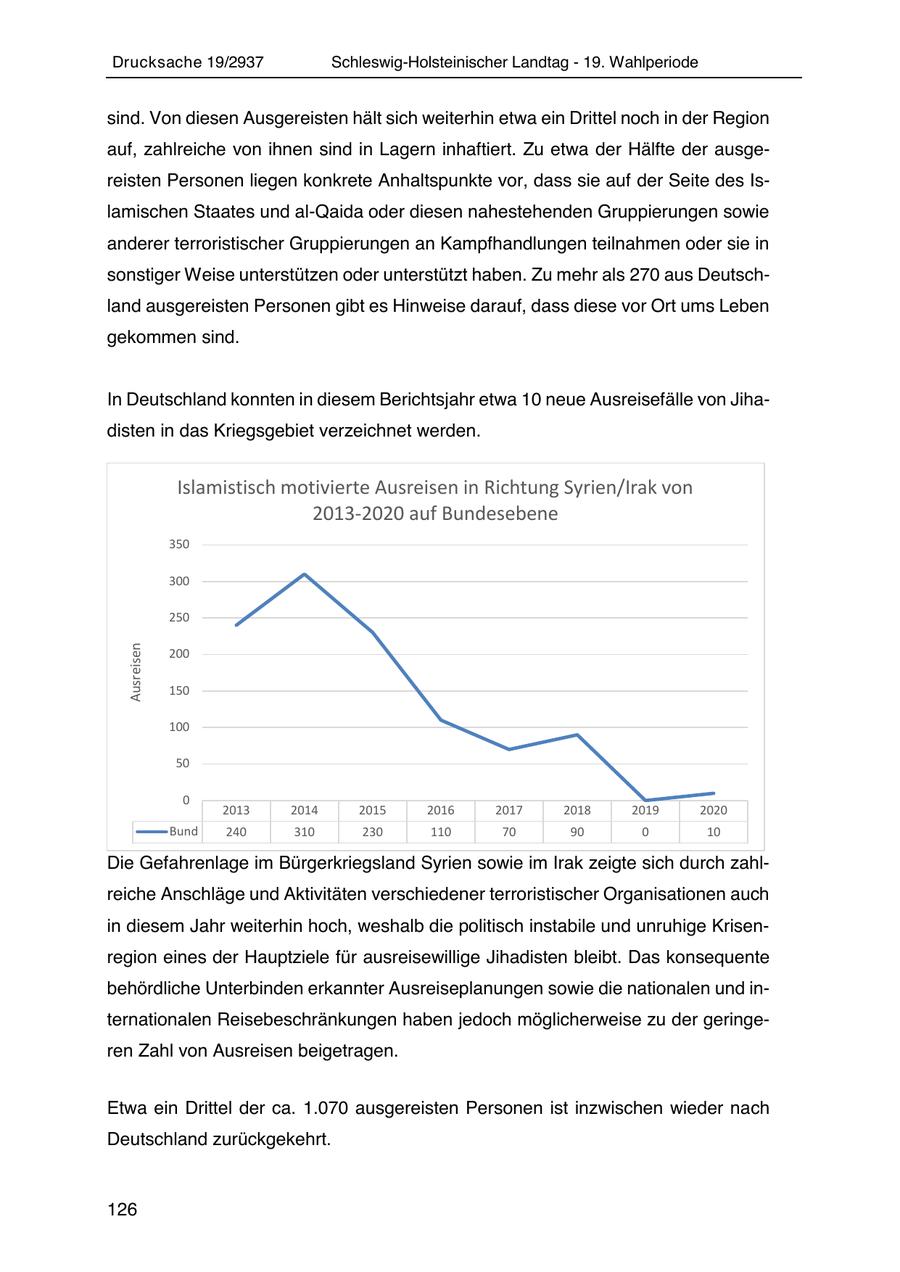 Drucksache 19/2937 Schleswig-Holsteinischer Landtag - 19. Wahlperiode

sind. Von diesen Ausgereisten hält sich weiterhin etwa ein Drittel noch in der Region auf, zahlreiche von ihnen sind in Lagern inhaftiert. Zu etwa der Hälfte der ausgereisten Personen liegen konkrete Anhaltspunkte vor, dass sie auf der Seite des Islamischen Staates und al-Qaida oder diesen nahestehenden Gruppierungen sowie anderer terroristischer Gruppierungen an Kampfhandlungen teilnahmen oder sie in sonstiger Weise unterstützen oder unterstützt haben. Zu mehr als 270 aus Deutschland ausgereisten Personen gibt es Hinweise darauf, dass diese vor Ort ums Leben gekommen sind.

In Deutschland konnten in diesem Berichtsjahr etwa 10 neue Ausreisefälle von Jihadisten in das Kriegsgebiet verzeichnet werden.

Islamistisch motivierte Ausreisen in Richtung Syrien/Irak von 2013-2020 auf Bundesebene

Ausreisen

350
300
250
200
150
100
50
0

| | 2013 | 2014 | 2015 | 2016 | 2017 | 2018 | 2019 | 2020 |
|---|---|---|---|---|---|---|---|---|
| Bund | 240 | 310 | 230 | 110 | 70 | 90 | 0 | 10 |

Die Gefahrenlage im Bürgerkriegsland Syrien sowie im Irak zeigte sich durch zahlreiche Anschläge und Aktivitäten verschiedener terroristischer Organisationen auch in diesem Jahr weiterhin hoch, weshalb die politisch instabile und unruhige Krisenregion eines der Hauptziele für ausreisewillige Jihadisten bleibt. Das konsequente behördliche Unterbinden erkannter Ausreiseplanungen sowie die nationalen und internationalen Reisebeschränkungen haben jedoch möglicherweise zu der geringeren Zahl von Ausreisen beigetragen.

Etwa ein Drittel der ca. 1.070 ausgereisten Personen ist inzwischen wieder nach Deutschland zurückgekehrt.

126